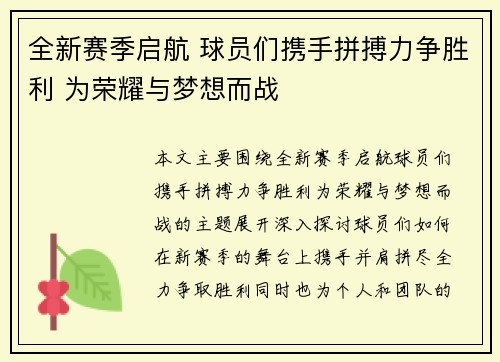 全新赛季启航 球员们携手拼搏力争胜利 为荣耀与梦想而战

本文主要围绕全新赛季启航球员们携手拼搏力争胜利为荣耀与梦想而战的主题展开深入探讨球员们如何在新赛季的舞台上携手并肩拼尽全力争取胜利同时也为个人和团队的